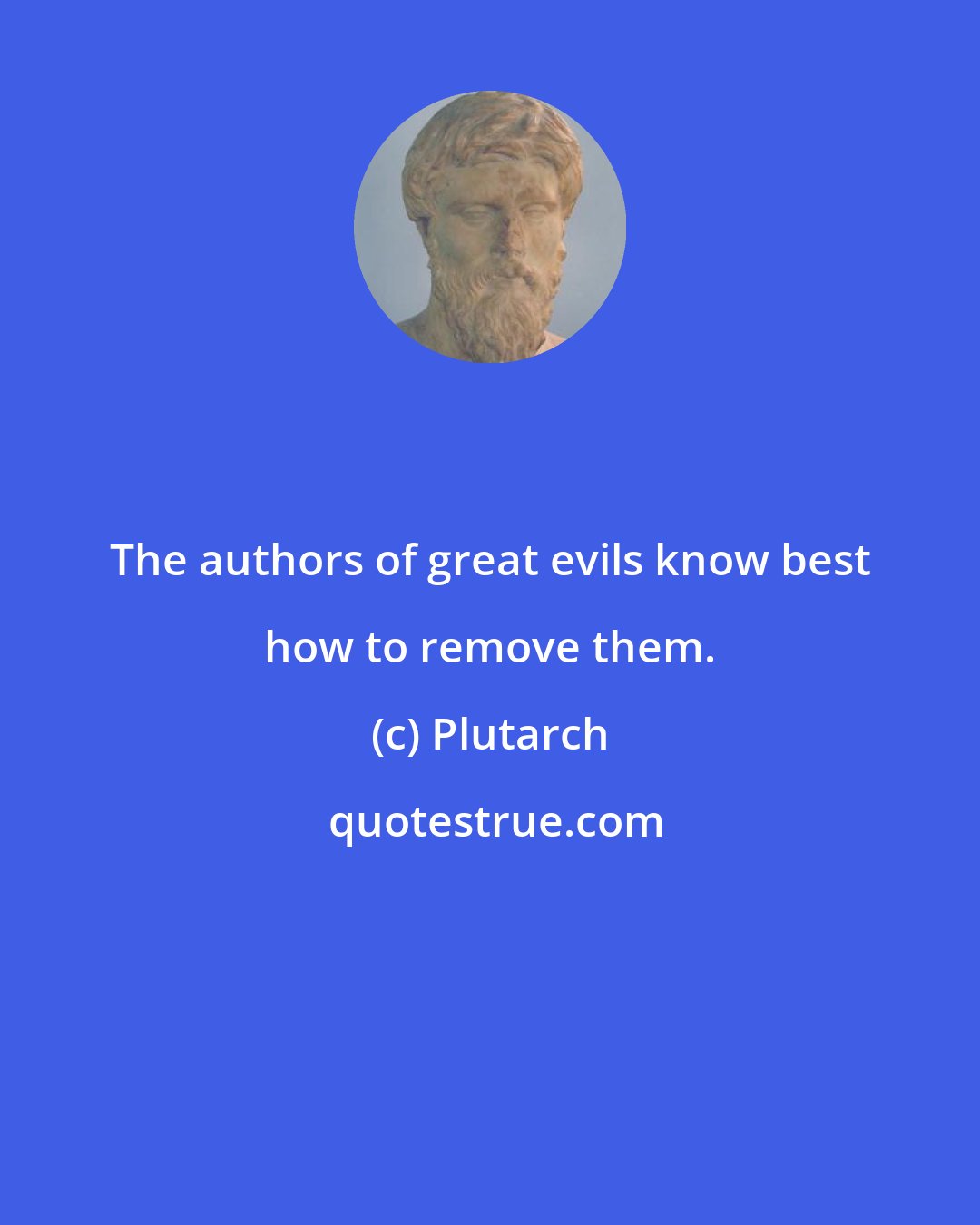 The authors of great evils know best how to remove them.

(c) Plutarch

quotestrue.com